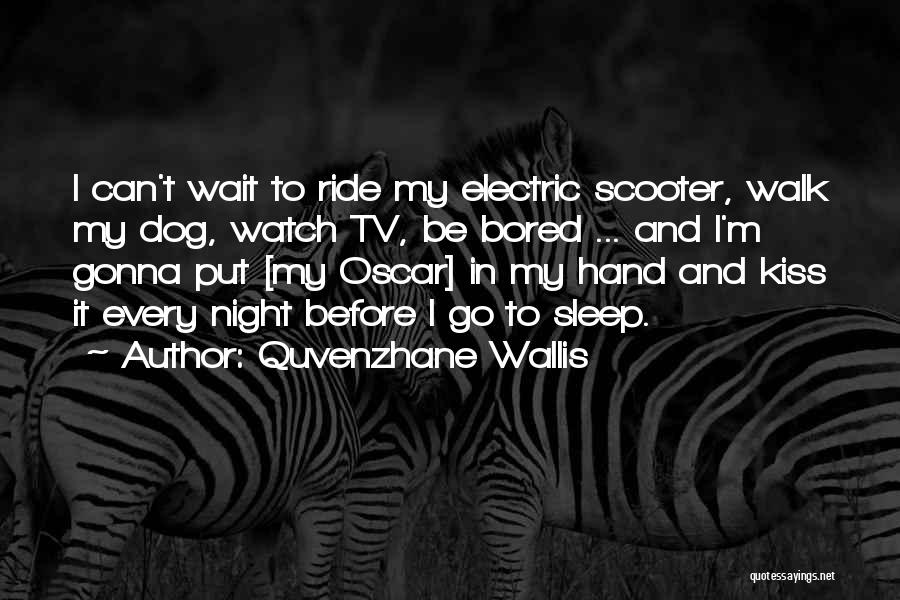 I can't wait to ride my electric scooter, walk my dog, watch TV, be bored ... and I'm gonna put [my Oscar] in my hand and kiss it every night before I go to sleep.
~ Author: Quvenzhane Wallis

quotessayings.net